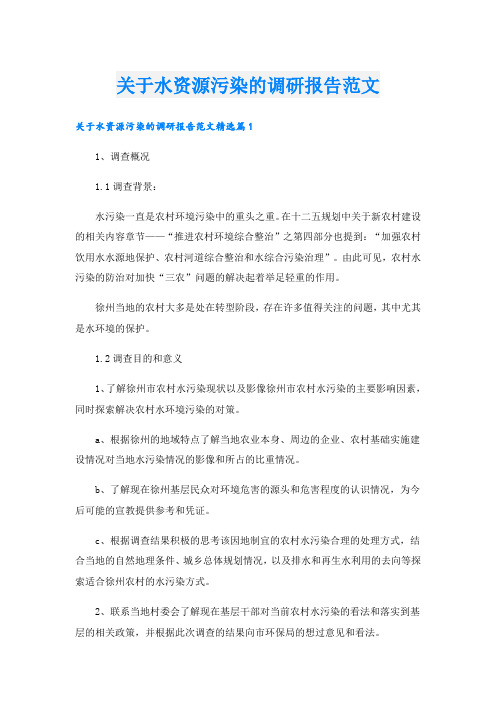 关于水资源污染的调研报告范文

关于水资源污染的调研报告范文精选篇1

1、调查概况

1.1调查背景：

水污染一直是农村环境污染中的重头之重。在十二五规划中关于新农村建设的相关内容章节——“推进农村环境综合整治”之第四部分也提到：“加强农村饮用水水源地保护、农村河道综合整治和水综合污染治理”。由此可见，农村水污染的防治对加快“三农”问题的解决起着举足轻重的作用。

徐州当地的农村大多是处在转型阶段，存在许多值得关注的问题，其中尤其是水环境的保护。

1.2调查目的和意义

1、了解徐州市农村水污染现状以及影像徐州市农村水污染的主要影响因素，同时探索解决农村水环境污染的对策。

a、根据徐州的地域特点了解当地农业本身、周边的企业、农村基础实施建设情况对当地水污染情况的影像和所占的比重情况。

b、了解现在徐州基层民众对环境危害的源头和危害程度的认识情况，为今后可能的宣教提供参考和凭证。

c、根据调查结果积极的思考该因地制宜的农村水污染合理的处理方式，结合当地的自然地理条件、城乡总体规划情况，以及排水和再生水利用的去向等探索适合徐州农村的水污染方式。

2、联系当地村委会了解现在基层干部对当前农村水污染的看法和落实到基层的相关政策，并根据此次调查的结果向市环保局的想过意见和看法。